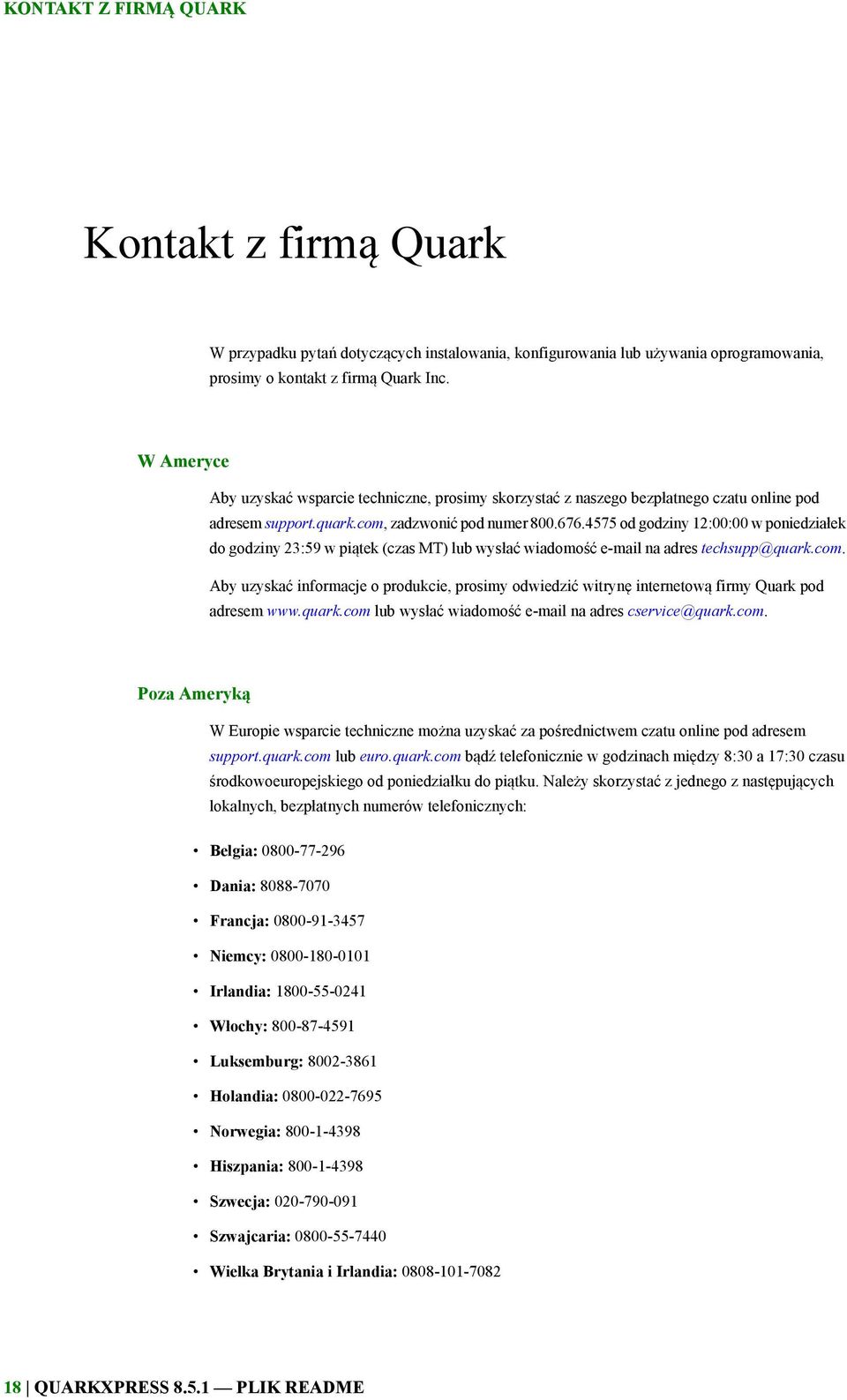 KONTAKT Z FIRMĄ QUARK

Kontakt z firmą Quark

W przypadku pytań dotyczących instalowania, konfigurowania lub używania oprogramowania, prosimy o kontakt z firmą Quark Inc.

W Ameryce

Aby uzyskać wsparcie techniczne, prosimy skorzystać z naszego bezpłatnego czatu online pod adresem support.quark.com, zadzwonić pod numer 800.676.4575 od godziny 12:00:00 w poniedziałek do godziny 23:59 w piątek (czas MT) lub wysłać wiadomość e-mail na adres techsupp@quark.com.

Aby uzyskać informacje o produkcie, prosimy odwiedzić witrynę internetową firmy Quark pod adresem www.quark.com lub wysłać wiadomość e-mail na adres cservice@quark.com.

Poza Ameryką

W Europie wsparcie techniczne można uzyskać za pośrednictwem czatu online pod adresem support.quark.com lub euro.quark.com bądź telefonicznie w godzinach między 8:30 a 17:30 czasu środkowoeuropejskiego od poniedziałku do piątku. Należy skorzystać z jednego z następujących lokalnych, bezpłatnych numerów telefonicznych:

• Belgia: 0800-77-296
• Dania: 8088-7070
• Francja: 0800-91-3457
• Niemcy: 0800-180-0101
• Irlandia: 1800-55-0241
• Włochy: 800-87-4591
• Luksemburg: 8002-3861
• Holandia: 0800-022-7695
• Norwegia: 800-1-4398
• Hiszpania: 800-1-4398
• Szwecja: 020-790-091
• Szwajcaria: 0800-55-7440
• Wielka Brytania i Irlandia: 0808-101-7082

18 | QUARKXPRESS 8.5.1 — PLIK README